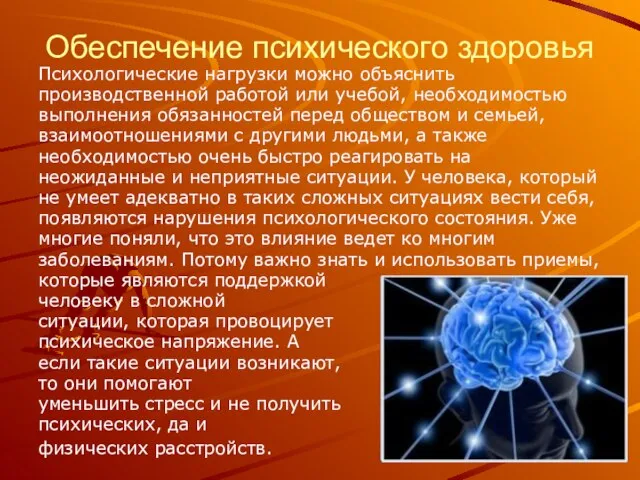 Обеспечение психического здоровья

Психологические нагрузки можно объяснить производственной работой или учебой, необходимостью выполнения обязанностей перед обществом и семьей, взаимоотношениями с другими людьми, а также необходимостью очень быстро реагировать на неожиданные и неприятные ситуации. У человека, который не умеет адекватно в таких сложных ситуациях вести себя, появляются нарушения психологического состояния. Уже многие поняли, что это влияние ведет ко многим заболеваниям. Потому важно знать и использовать приемы, которые являются поддержкой человеку в сложной ситуации, которая провоцирует психическое напряжение. А если такие ситуации возникают, то они помогают уменьшить стресс и не получить психических, да и физических расстройств.